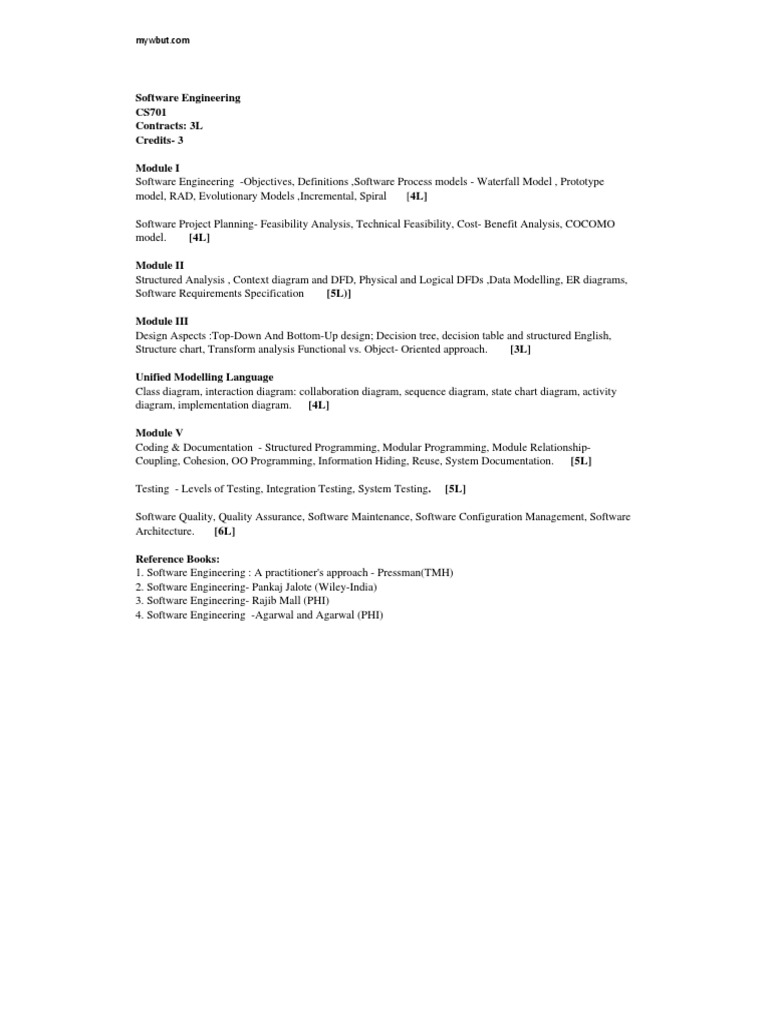 mywbut.com

Software Engineering
CS701
Contracts: 3L
Credits- 3

Module I
Software Engineering -Objectives, Definitions ,Software Process models - Waterfall Model , Prototype model, RAD, Evolutionary Models ,Incremental, Spiral [4L]

Software Project Planning- Feasibility Analysis, Technical Feasibility, Cost- Benefit Analysis, COCOMO model. [4L]

Module II
Structured Analysis , Context diagram and DFD, Physical and Logical DFDs ,Data Modelling, ER diagrams, Software Requirements Specification [5L)]

Module III
Design Aspects :Top-Down And Bottom-Up design; Decision tree, decision table and structured English, Structure chart, Transform analysis Functional vs. Object- Oriented approach. [3L]

Unified Modelling Language
Class diagram, interaction diagram: collaboration diagram, sequence diagram, state chart diagram, activity diagram, implementation diagram. [4L]

Module V
Coding & Documentation - Structured Programming, Modular Programming, Module Relationship- Coupling, Cohesion, OO Programming, Information Hiding, Reuse, System Documentation. [5L]

Testing - Levels of Testing, Integration Testing, System Testing. [5L]

Software Quality, Quality Assurance, Software Maintenance, Software Configuration Management, Software Architecture. [6L]

Reference Books:
1. Software Engineering : A practitioner's approach - Pressman(TMH)
2. Software Engineering- Pankaj Jalote (Wiley-India)
3. Software Engineering- Rajib Mall (PHI)
4. Software Engineering -Agarwal and Agarwal (PHI)